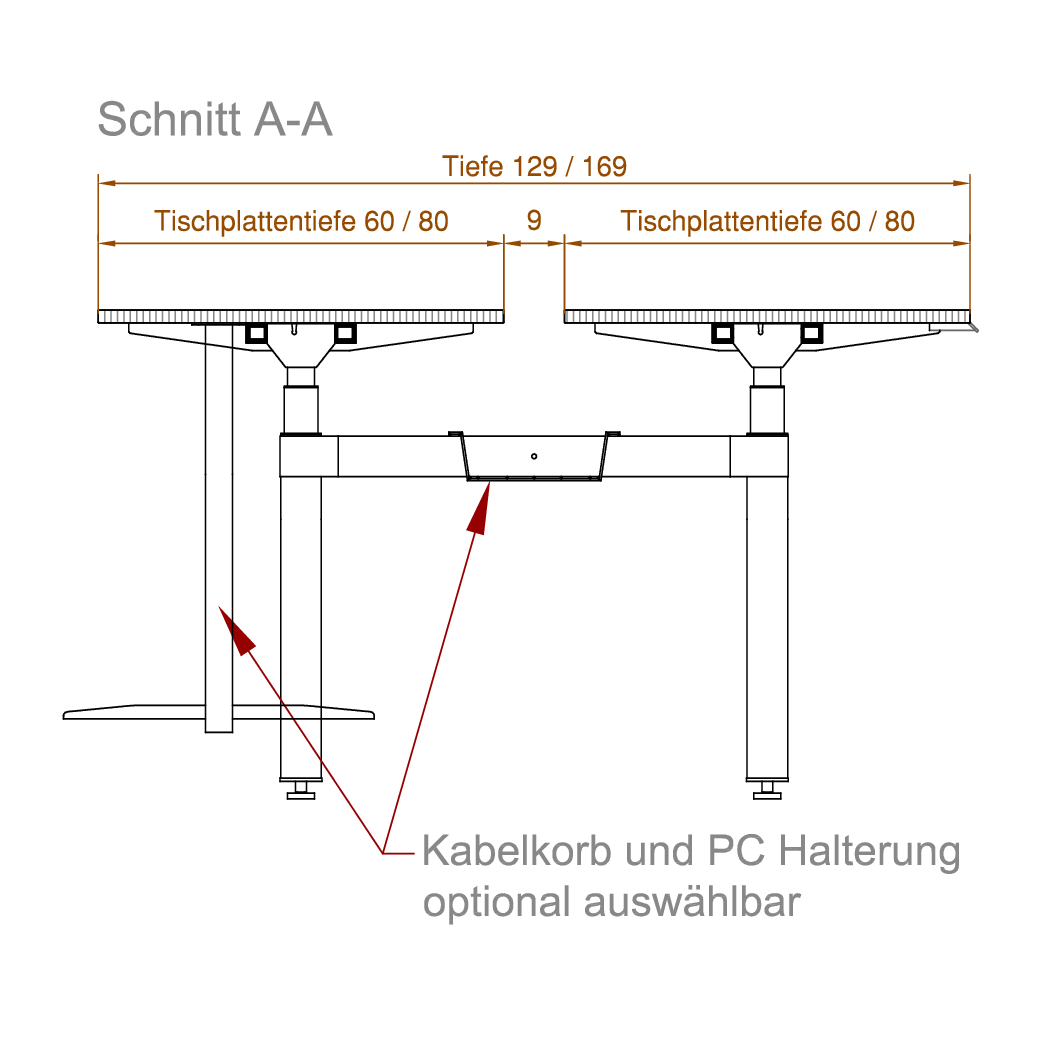 Schnitt A-A

Tiefe 129 / 169

Tischplattentiefe 60 / 80

9

Tischplattentiefe 60 / 80

Kabelkorb und PC Halterung optional auswählbar